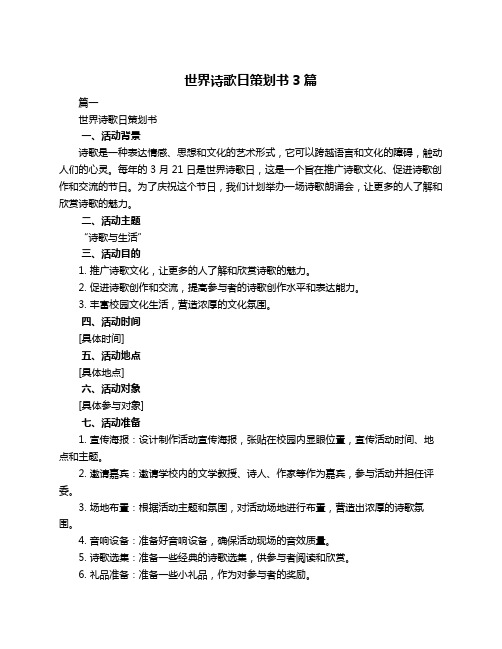 世界诗歌日策划书 3 篇

篇一

世界诗歌日策划书

一、活动背景

诗歌是一种表达情感、思想和文化的艺术形式，它可以跨越语言和文化的障碍，触动人们的心灵。每年的 3 月 21 日是世界诗歌日，这是一个旨在推广诗歌文化、促进诗歌创作和交流的节日。为了庆祝这个节日，我们计划举办一场诗歌朗诵会，让更多的人了解和欣赏诗歌的魅力。

二、活动主题

“诗歌与生活”

三、活动目的

1. 推广诗歌文化，让更多的人了解和欣赏诗歌的魅力。

2. 促进诗歌创作和交流，提高参与者的诗歌创作水平和表达能力。

3. 丰富校园文化生活，营造浓厚的文化氛围。

四、活动时间

[具体时间]

五、活动地点

[具体地点]

六、活动对象

[具体参与对象]

七、活动准备

1. 宣传海报：设计制作活动宣传海报，张贴在校园内显眼位置，宣传活动时间、地点和主题。

2. 邀请嘉宾：邀请学校内的文学教授、诗人、作家等作为嘉宾，参与活动并担任评委。

3. 场地布置：根据活动主题和氛围，对活动场地进行布置，营造出浓厚的诗歌氛围。

4. 音响设备：准备好音响设备，确保活动现场的音效质量。

5. 诗歌选集：准备一些经典的诗歌选集，供参与者阅读和欣赏。

6. 礼品准备：准备一些小礼品，作为对参与者的奖励。